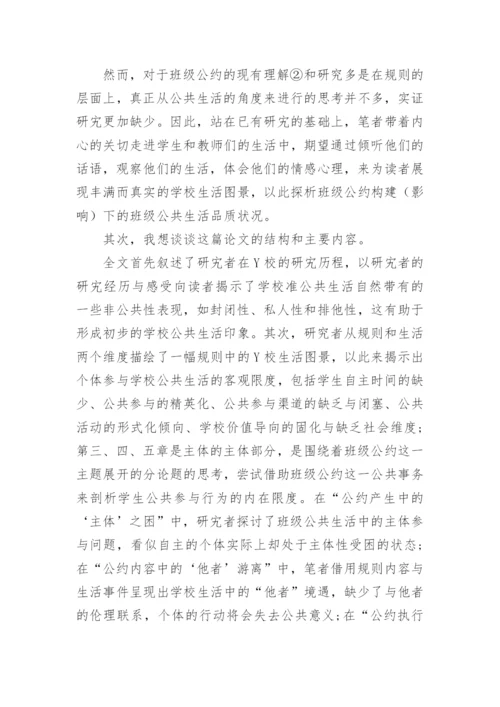 然而，对于班级公约的现有理解②和研究多是在规则的层面上，真正从公共生活的角度来进行的思考并不多，实证研究更加缺少。因此，站在已有研究的基础上，笔者带着内心的关切走进学生和教师们的生活中，期望通过倾听他们的话语，观察他们的生活，体会他们的情感心理，来为读者展现丰满而真实的学校生活图景，以此探析班级公约构建（影响）下的班级公共生活品质状况。

其次，我想谈谈这篇论文的结构和主要内容。

全文首先叙述了研究者在Y校的研究历程，以研究者的研究经历与感受向读者揭示了学校准公共生活自然带有的一些非公共性表现，如封闭性、私人性和排他性，这有助于形成初步的学校公共生活印象。其次，研究者从规则和生活两个维度描绘了一幅规则中的Y校生活图景，以此来揭示出个体参与学校公共生活的客观限度，包括学生自主时间的缺少、公共参与的精英化、公共参与渠道的缺乏与闭塞、公共活动的形式化倾向、学校价值导向的固化与缺乏社会维度；第三、四、五章是主体的主体部分，是围绕着班级公约这一主题展开的分论题的思考，尝试借助班级公约这一公共事务来剖析学生公共参与行为的内在限度。在“公约产生中的‘主体’之困”中，研究者探讨了班级公共生活中的主体参与问题，看似自主的个体实际上却处于主体性受困的状态；在“公约内容中的‘他者’游离”中，笔者借用规则内容与生活事件呈现出学校生活中的“他者”境遇，缺少了与他者的伦理联系，个体的行动将会失去公共意义；在“公约执行